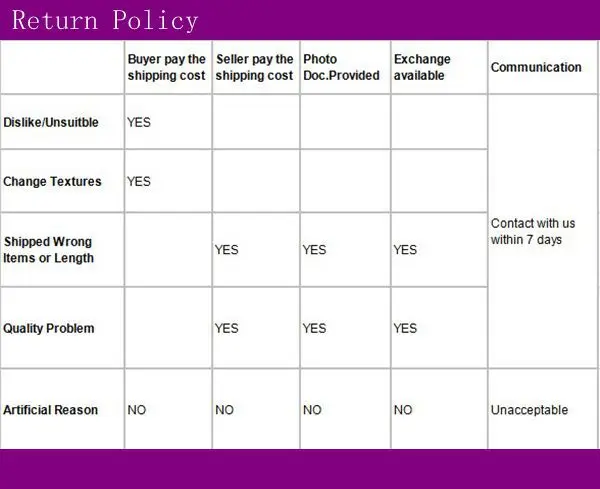 Return Policy

|  | Buyer pay the shipping cost | Seller pay the shipping cost | Photo Doc.Provided | Exchange available | Communication |
|---|---|---|---|---|---|
| Dislike/Unsuitble | YES |  |  |  | Contact with us within 7 days |
| Change Textures | YES |  |  |  |  |
| Shipped Wrong Items or Length |  | YES | YES | YES |  |
| Quality Problem |  | YES | YES | YES |  |
| Artificial Reason | NO | NO | NO | NO | Unacceptable |